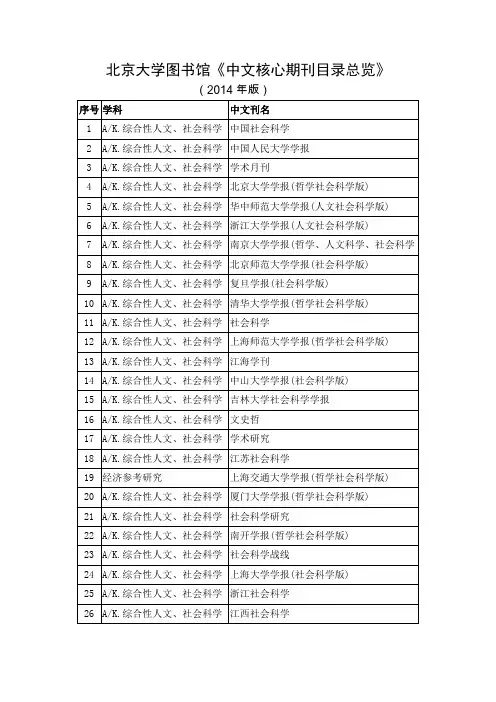 北京大学图书馆《中文核心期刊目录总览》
（2014 年版）

| 序号 | 学科 | 中文刊名 |
|---|---|---|
| 1 | A/K.综合性人文、社会科学 | 中国社会科学 |
| 2 | A/K.综合性人文、社会科学 | 中国人民大学学报 |
| 3 | A/K.综合性人文、社会科学 | 学术月刊 |
| 4 | A/K.综合性人文、社会科学 | 北京大学学报(哲学社会科学版) |
| 5 | A/K.综合性人文、社会科学 | 华中师范大学学报(人文社会科学版) |
| 6 | A/K.综合性人文、社会科学 | 浙江大学学报(人文社会科学版) |
| 7 | A/K.综合性人文、社会科学 | 南京大学学报(哲学、人文科学、社会科学 |
| 8 | A/K.综合性人文、社会科学 | 北京师范大学学报(社会科学版) |
| 9 | A/K.综合性人文、社会科学 | 复旦学报(社会科学版) |
| 10 | A/K.综合性人文、社会科学 | 清华大学学报(哲学社会科学版) |
| 11 | A/K.综合性人文、社会科学 | 社会科学 |
| 12 | A/K.综合性人文、社会科学 | 上海师范大学学报(哲学社会科学版) |
| 13 | A/K.综合性人文、社会科学 | 江海学刊 |
| 14 | A/K.综合性人文、社会科学 | 中山大学学报(社会科学版) |
| 15 | A/K.综合性人文、社会科学 | 吉林大学社会科学学报 |
| 16 | A/K.综合性人文、社会科学 | 文史哲 |
| 17 | A/K.综合性人文、社会科学 | 学术研究 |
| 18 | A/K.综合性人文、社会科学 | 江苏社会科学 |
| 19 | 经济参考研究 | 上海交通大学学报(哲学社会科学版) |
| 20 | A/K.综合性人文、社会科学 | 厦门大学学报(哲学社会科学版) |
| 21 | A/K.综合性人文、社会科学 | 社会科学研究 |
| 22 | A/K.综合性人文、社会科学 | 南开学报(哲学社会科学版) |
| 23 | A/K.综合性人文、社会科学 | 社会科学战线 |
| 24 | A/K.综合性人文、社会科学 | 上海大学学报(社会科学版) |
| 25 | A/K.综合性人文、社会科学 | 浙江社会科学 |
| 26 | A/K.综合性人文、社会科学 | 江西社会科学 |